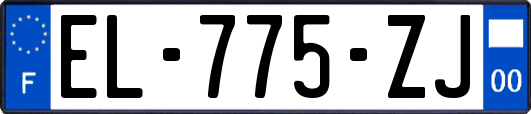 F
EL-775-ZJ
00